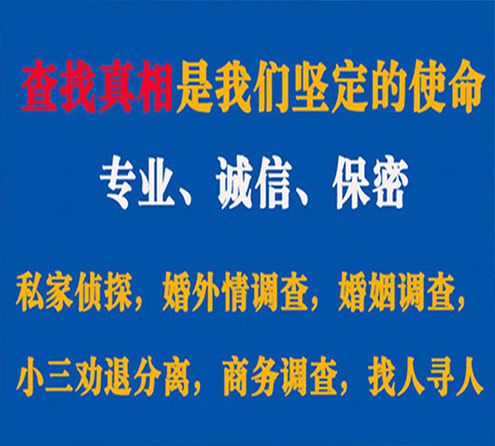 查找真相是我们坚定的使命

专业、诚信、保密

私家侦探，婚外情调查，婚姻调查，

小三劝退分离，商务调查，找人寻人